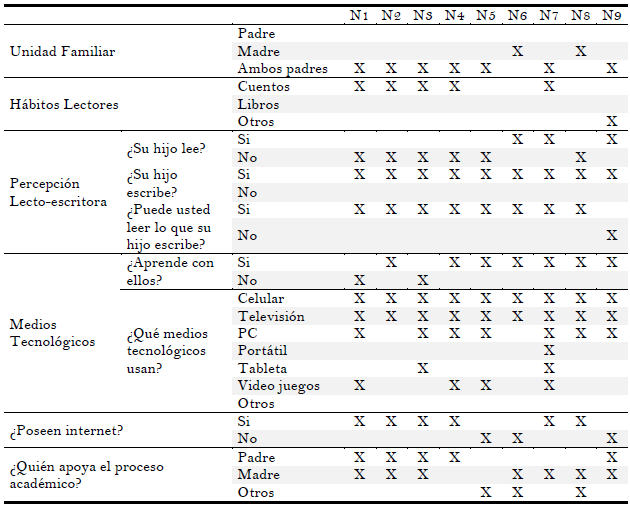 | | | | N1 | N2 | N3 | N4 | N5 | N6 | N7 | N8 | N9 |
|---|---|---|---|---|---|---|---|---|---|---|---|
| Unidad Familiar | | Padre | | | | | | | | | |
| | | Madre | | | | | | X | | X | |
| | | Ambos padres | X | X | X | X | X | | X | | X |
| Hábitos Lectores | | Cuentos | X | X | X | X | | | X | | |
| | | Libros | | | | | | | | | |
| | | Otros | | | | | | | | | X |
| Percepción Lecto-escritora | ¿Su hijo lee? | Si | | | | | | X | X | | X |
| | | No | X | X | X | X | X | | | X | |
| | ¿Su hijo escribe? | Si | X | X | X | X | X | X | X | X | X |
| | | No | | | | | | | | | |
| | ¿Puede usted leer lo que su hijo escribe? | Si | X | X | X | X | X | X | X | X | |
| | | No | | | | | | | | | X |
| Medios Tecnológicos | ¿Aprende con ellos? | Si | | X | | X | X | X | X | X | X |
| | | No | X | | X | | | | | | |
| | ¿Qué medios tecnológicos usan? | Celular | X | X | X | X | X | X | X | X | X |
| | | Televisión | X | X | X | X | X | X | X | X | X |
| | | PC | X | | X | X | X | | X | X | X |
| | | Portátil | | | | | | | X | | |
| | | Tableta | | | X | | | | X | | |
| | | Video juegos | X | | | X | X | | X | | |
| | | Otros | | | | | | | | | |
| ¿Poseen internet? | | Si | X | X | X | X | | | X | X | |
| | | No | | | | | X | X | | | X |
| ¿Quién apoya el proceso académico? | | Padre | X | X | X | X | | | | | X |
| | | Madre | X | X | X | | | X | X | X | X |
| | | Otros | | | | | X | X | | X | |